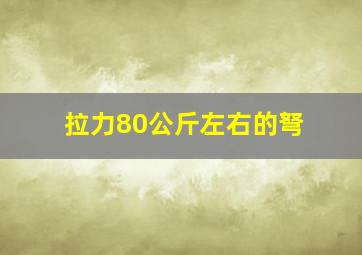 拉力80公斤左右的弩